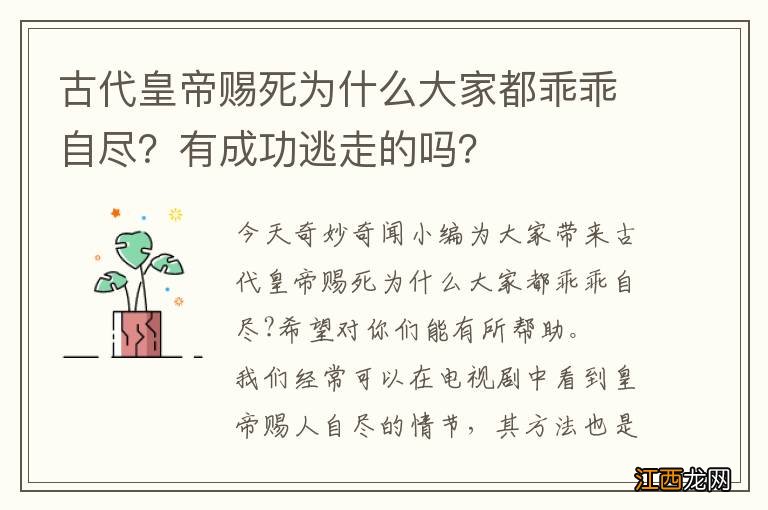 古代皇帝赐死为什么大家都乖乖自尽？有成功逃走的吗？

今天奇妙奇闻小编为大家带来古代皇帝赐死为什么大家都乖乖自尽?希望对你们能有所帮助。

我们经常可以在电视剧中看到皇帝赐人自尽的情节，其方法也是

江西龙网